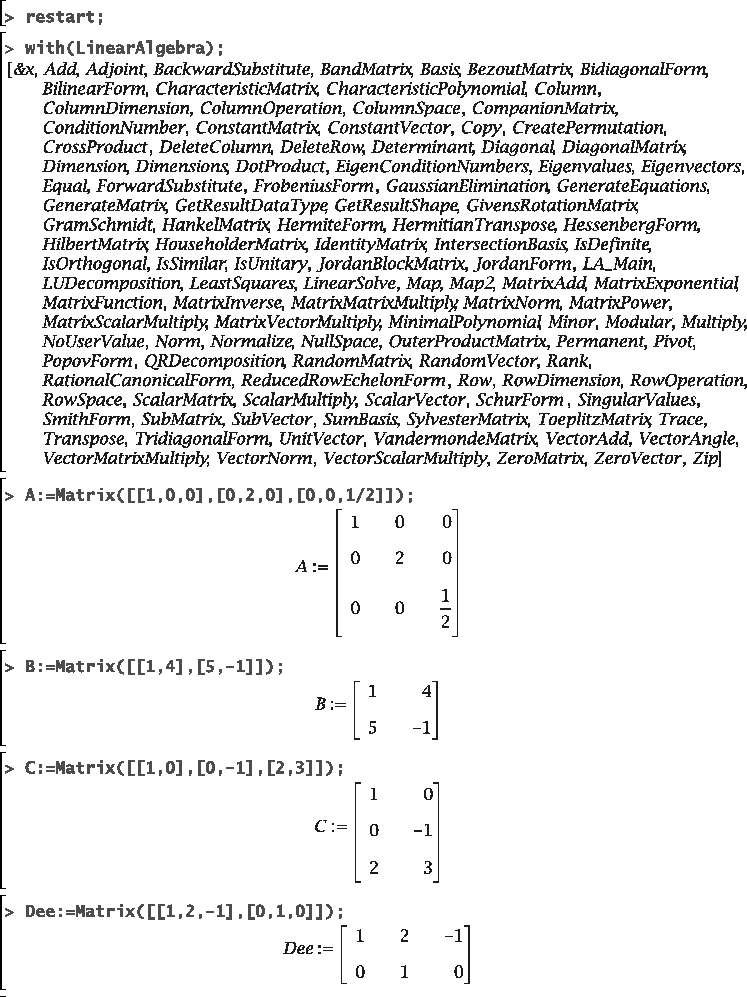 > restart;

> with(LinearAlgebra);

[&x, Add, Adjoint, BackwardSubstitute, BandMatrix, Basis, BezoutMatrix, BidiagonalForm, BilinearForm, CharacteristicMatrix, CharacteristicPolynomial, Column, ColumnDimension, ColumnOperation, ColumnSpace, CompanionMatrix, ConditionNumber, ConstantMatrix, ConstantVector, Copy, CreatePermutation, CrossProduct, DeleteColumn, DeleteRow, Determinant, Diagonal, DiagonalMatrix, Dimension, Dimensions, DotProduct, EigenConditionNumbers, Eigenvalues, Eigenvectors, Equal, ForwardSubstitute, FrobeniusForm, GaussianElimination, GenerateEquations, GenerateMatrix, GetResultDataType, GetResultShape, GivensRotationMatrix, GramSchmidt, HankelMatrix, HermiteForm, HermitianTranspose, HessenbergForm, HilbertMatrix, HouseholderMatrix, IdentityMatrix, IntersectionBasis, IsDefinite, IsOrthogonal, IsSimilar, IsUnitary, JordanBlockMatrix, JordanForm, LA_Main, LUDecomposition, LeastSquares, LinearSolve, Map, Map2, MatrixAdd, MatrixExponential, MatrixFunction, MatrixInverse, MatrixMatrixMultiply, MatrixNorm, MatrixPower, MatrixScalarMultiply, MatrixVectorMultiply, MinimalPolynomial, Minor, Modular, Multiply, NoUserValue, Norm, Normalize, NullSpace, OuterProductMatrix, Permanent, Pivot, PopovForm, QRDecomposition, RandomMatrix, RandomVector, Rank, RationalCanonicalForm, ReducedRowEchelonForm, Row, RowDimension, RowOperation, RowSpace, ScalarMatrix, ScalarMultiply, ScalarVector, SchurForm, SingularValues, SmithForm, SubMatrix, SubVector, SumBasis, SylvesterMatrix, ToeplitzMatrix, Trace, Transpose, TridiagonalForm, UnitVector, VandermondeMatrix, VectorAdd, VectorAngle, VectorMatrixMultiply, VectorNorm, VectorScalarMultiply, ZeroMatrix, ZeroVector, Zip]

> A:=Matrix([[1,0,0],[0,2,0],[0,0,1/2]]);

$A := \begin{bmatrix} 1 & 0 & 0 \\ 0 & 2 & 0 \\ 0 & 0 & \frac{1}{2} \end{bmatrix}$

> B:=Matrix([[1,4],[5,-1]]);

$B := \begin{bmatrix} 1 & 4 \\ 5 & -1 \end{bmatrix}$

> C:=Matrix([[1,0],[0,-1],[2,3]]);

$C := \begin{bmatrix} 1 & 0 \\ 0 & -1 \\ 2 & 3 \end{bmatrix}$

> Dee:=Matrix([[1,2,-1],[0,1,0]]);

$Dee := \begin{bmatrix} 1 & 2 & -1 \\ 0 & 1 & 0 \end{bmatrix}$